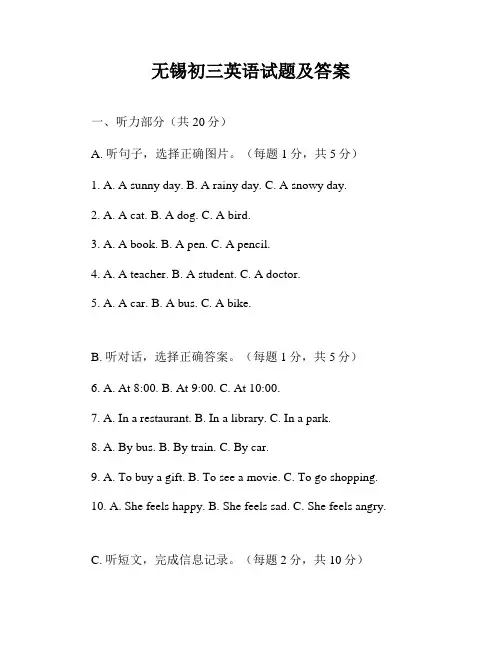 无锡初三英语试题及答案

一、听力部分（共 20 分）

A. 听句子，选择正确图片。（每题 1 分，共 5 分）

1. A. A sunny day. B. A rainy day. C. A snowy day.

2. A. A cat. B. A dog. C. A bird.

3. A. A book. B. A pen. C. A pencil.

4. A. A teacher. B. A student. C. A doctor.

5. A. A car. B. A bus. C. A bike.

B. 听对话，选择正确答案。（每题 1 分，共 5 分）

6. A. At 8:00. B. At 9:00. C. At 10:00.

7. A. In a restaurant. B. In a library. C. In a park.

8. A. By bus. B. By train. C. By car.

9. A. To buy a gift. B. To see a movie. C. To go shopping.

10. A. She feels happy. B. She feels sad. C. She feels angry.

C. 听短文，完成信息记录。（每题 2 分，共 10 分）